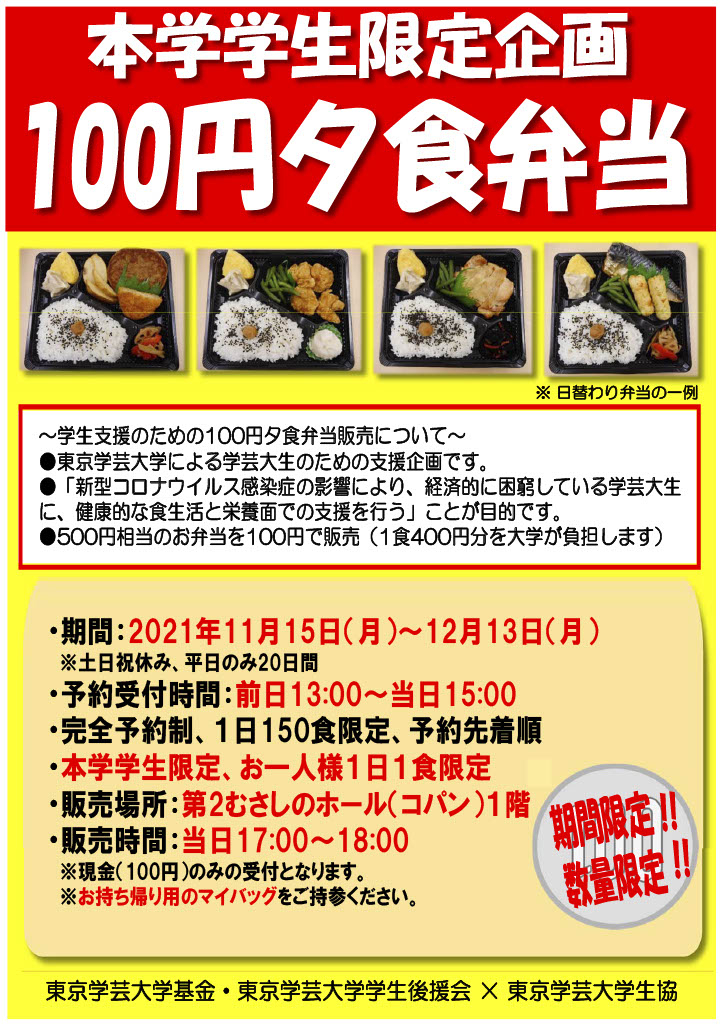 本学学生限定企画

100円夕食弁当

※ 日替わり弁当の一例

～学生支援のための100円夕食弁当販売について～
●東京学芸大学による学芸大生のための支援企画です。
●「新型コロナウイルス感染症の影響により、経済的に困窮している学芸大生に、健康的な食生活と栄養面での支援を行う」ことが目的です。
●500円相当のお弁当を100円で販売（1食400円分を大学が負担します）

・期間：2021年11月15日（月）～12月13日（月）
※土日祝休み、平日のみ20日間
・予約受付時間：前日13:00～当日15:00
・完全予約制、1日150食限定、予約先着順
・本学学生限定、お一人様1日1食限定
・販売場所：第2むさしのホール（コパン）1階
・販売時間：当日17:00～18:00
※現金（100円）のみの受付となります。
※お持ち帰り用のマイバッグをご持参ください。

期間限定!!
数量限定!!

東京学芸大学基金・東京学芸大学学生後援会 × 東京学芸大学生協